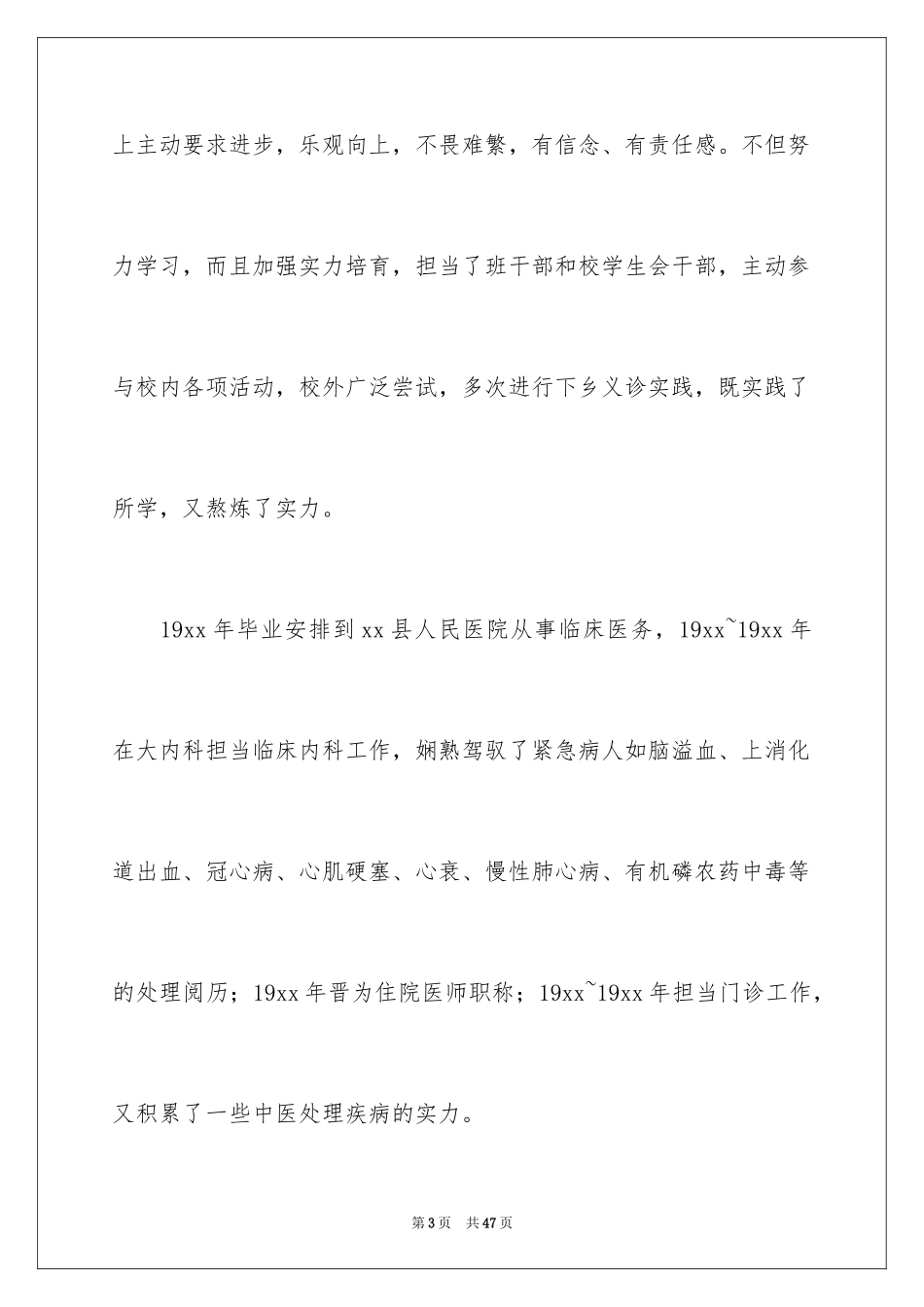 上主动要求进步，乐观向上，不畏难繁，有信念、有责任感。不但努力学习，而且加强实力培育，担当了班干部和校学生会干部，主动参与校内各项活动，校外广泛尝试，多次进行下乡义诊实践，既实践了所学，又熬炼了实力。

19xx 年毕业安排到 xx 县人民医院从事临床医务，19xx~19xx 年在大内科担当临床内科工作，娴熟驾驭了紧急病人如脑溢血、上消化道出血、冠心病、心肌硬塞、心衰、慢性肺心病、有机磷农药中毒等的处理阅历；19xx 年晋为住院医师职称；19xx~19xx 年担当门诊工作，又积累了一些中医处理疾病的实力。

第 3 页 共 47 页